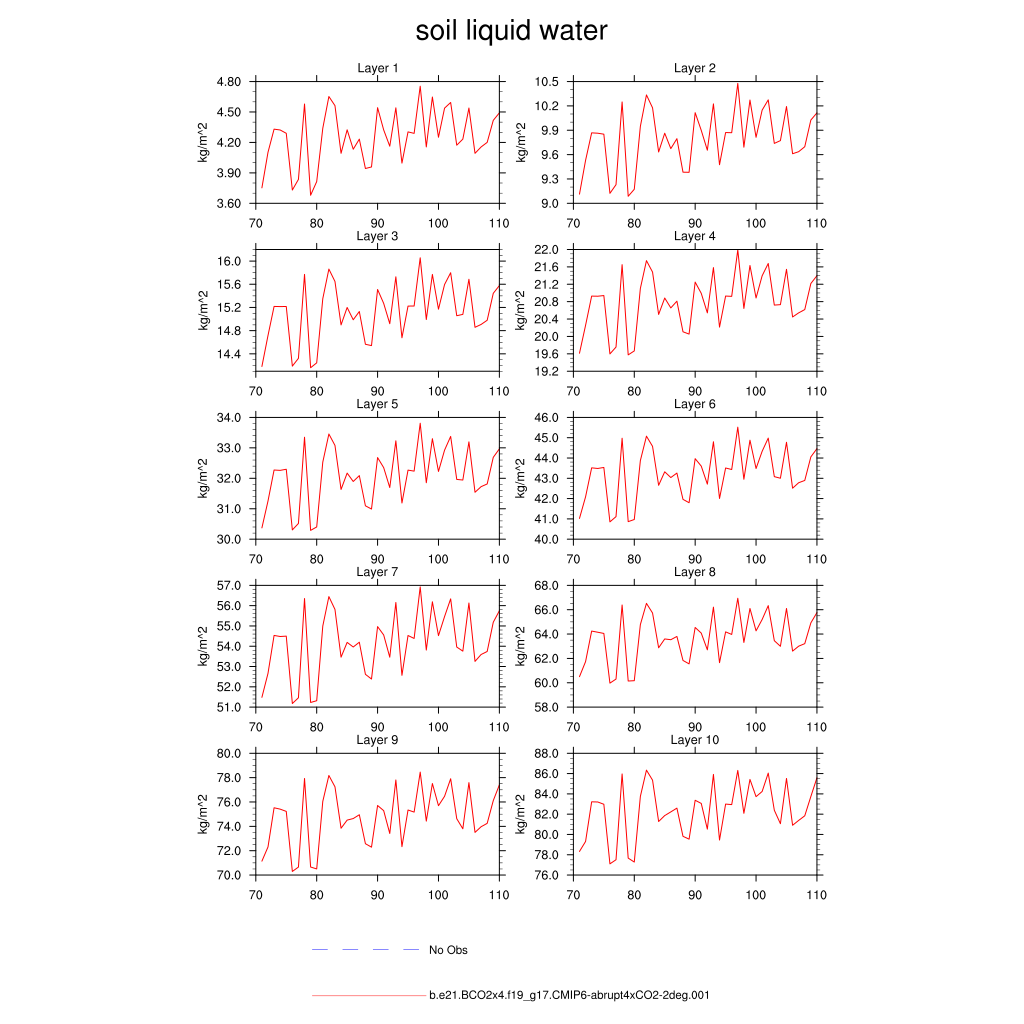 soil liquid water

Layer 1
kg/m^2
4.80
4.50
4.20
3.90
3.60
70 80 90 100 110

Layer 2
kg/m^2
10.5
10.2
9.9
9.6
9.3
9.0
70 80 90 100 110

Layer 3
kg/m^2
16.0
15.6
15.2
14.8
14.4
70 80 90 100 110

Layer 4
kg/m^2
22.0
21.6
21.2
20.8
20.4
20.0
19.6
19.2
70 80 90 100 110

Layer 5
kg/m^2
34.0
33.0
32.0
31.0
30.0
70 80 90 100 110

Layer 6
kg/m^2
46.0
45.0
44.0
43.0
42.0
41.0
40.0
70 80 90 100 110

Layer 7
kg/m^2
57.0
56.0
55.0
54.0
53.0
52.0
51.0
70 80 90 100 110

Layer 8
kg/m^2
68.0
66.0
64.0
62.0
60.0
58.0
70 80 90 100 110

Layer 9
kg/m^2
80.0
78.0
76.0
74.0
72.0
70.0
70 80 90 100 110

Layer 10
kg/m^2
88.0
86.0
84.0
82.0
80.0
78.0
76.0
70 80 90 100 110

No Obs

b.e21.BCO2x4.f19_g17.CMIP6-abrupt4xCO2-2deg.001